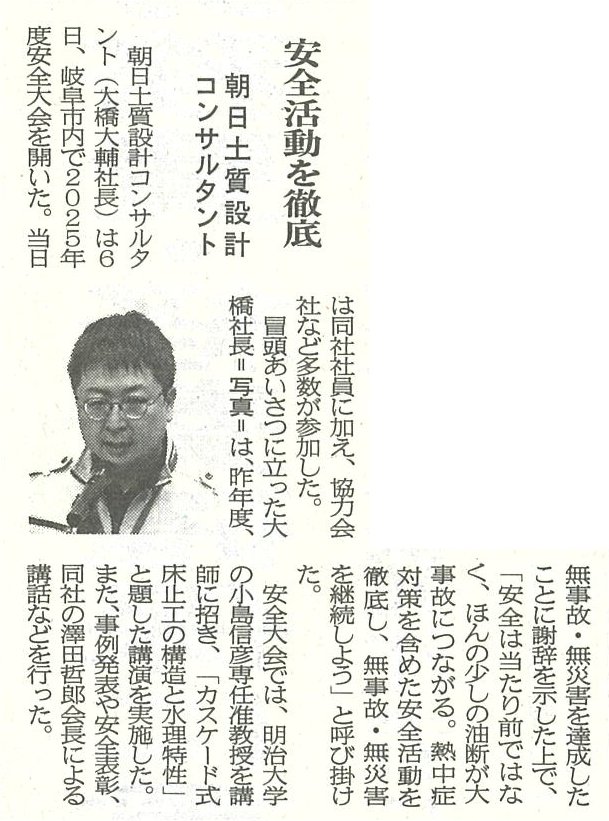 安全活動を徹底

朝日土質設計コンサルタント

朝日土質設計コンサルタント（大橋大輔社長）は6日、岐阜市内で2025年度安全大会を開いた。当日は同社社員に加え、協力会社など多数が参加した。

冒頭あいさつに立った大橋社長＝写真＝は、昨年度、無事故・無災害を達成したことに謝辞を示した上で、「安全は当たり前ではなく、ほんの少しの油断が大事故につながる。熱中症対策を含めた安全活動を徹底し、無事故・無災害を継続しよう」と呼び掛けた。

安全大会では、明治大学の小島信彦専任准教授を講師に招き、「カスケード式床止工の構造と水理特性」と題した講演を実施した。また、事例発表や安全表彰、同社の澤田哲郎会長による講話などを行った。